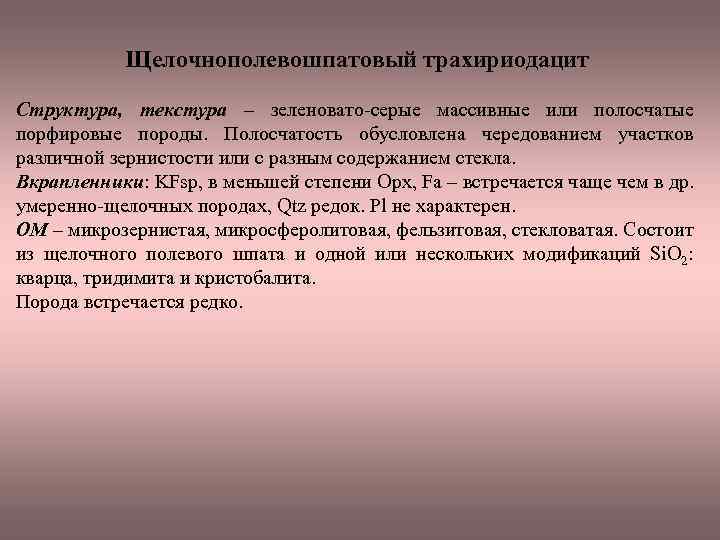 Щелочнополевошпатовый трахириодацит

Структура, текстура – зеленовато-серые массивные или полосчатые порфировые породы. Полосчатость обусловлена чередованием участков различной зернистости или с разным содержанием стекла.
Вкрапленники: KFsp, в меньшей степени Opx, Fa – встречается чаще чем в др. умеренно-щелочных породах, Qtz редок. Pl не характерен.
ОМ – микрозернистая, микросферолитовая, фельзитовая, стекловатая. Состоит из щелочного полевого шпата и одной или нескольких модификаций $SiO_2$: кварца, тридимита и кристобалита.
Порода встречается редко.